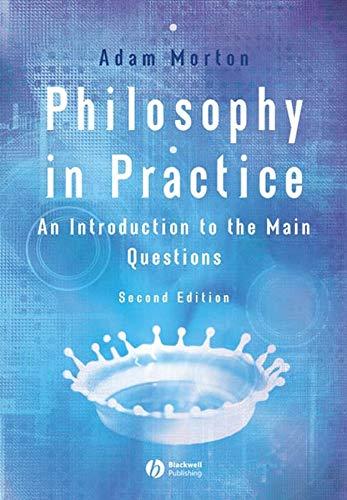 Adam Morton

Philosophy in Practice

An Introduction to the Main Questions

Second Edition

Blackwell Publishing